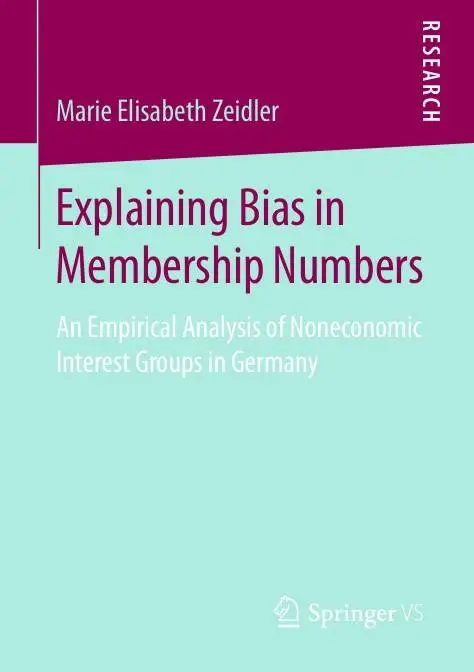 RESEARCH

Marie Elisabeth Zeidler

Explaining Bias in Membership Numbers

An Empirical Analysis of Noneconomic Interest Groups in Germany

Springer VS